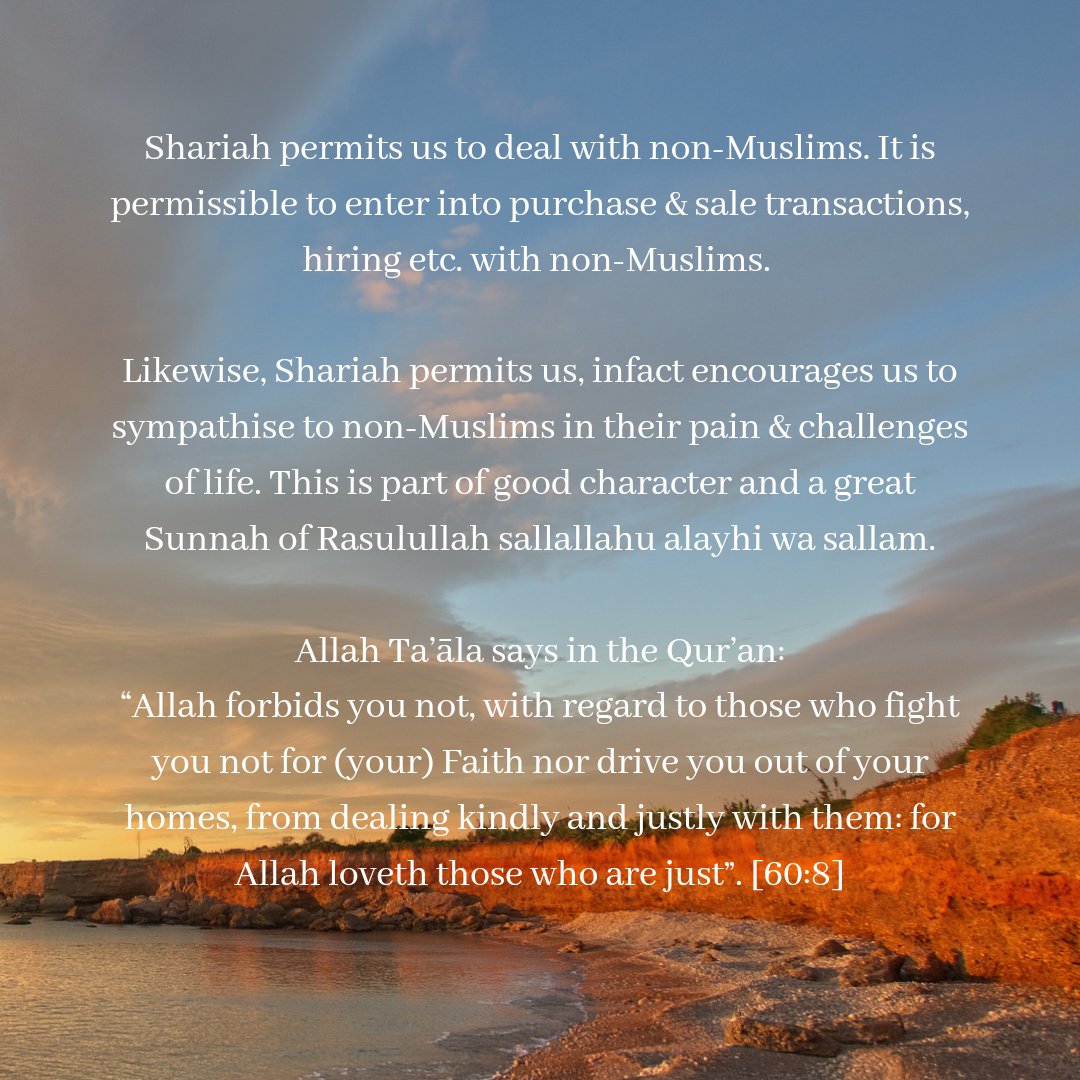 Shariah permits us to deal with non-Muslims. It is permissible to enter into purchase & sale transactions, hiring etc. with non-Muslims.

Likewise, Shariah permits us, infact encourages us to sympathise to non-Muslims in their pain & challenges of life. This is part of good character and a great Sunnah of Rasulullah sallallahu alayhi wa sallam.

Allah Ta'āla says in the Qur'an:
"Allah forbids you not, with regard to those who fight you not for (your) Faith nor drive you out of your homes, from dealing kindly and justly with them: for Allah loveth those who are just". [60:8]